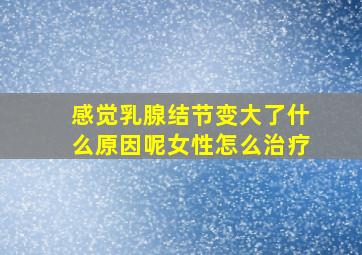 感觉乳腺结节变大了什么原因呢女性怎么治疗